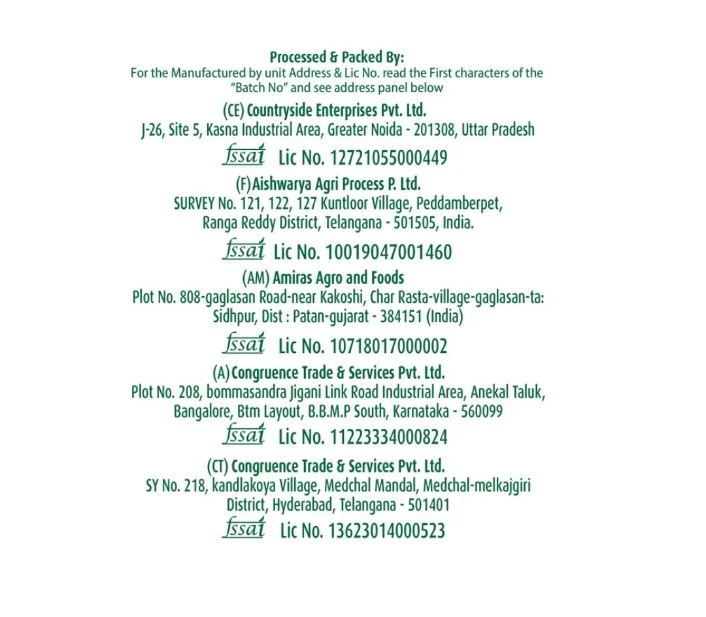 Processed & Packed By:
For the Manufactured by unit Address & Lic No. read the First characters of the "Batch No" and see address panel below

(CE) Countryside Enterprises Pvt. Ltd.
J-26, Site 5, Kasna Industrial Area, Greater Noida - 201308, Uttar Pradesh

fssai Lic No. 12721055000449

(F) Aishwarya Agri Process P. Ltd.
SURVEY No. 121, 122, 127 Kuntloor Village, Peddamberpet, Ranga Reddy District, Telangana - 501505, India.

fssai Lic No. 10019047001460

(AM) Amiras Agro and Foods
Plot No. 808-gaglasan Road-near Kakoshi, Char Rasta-village-gaglasan-ta: Sidhpur, Dist : Patan-gujarat - 384151 (India)

fssai Lic No. 10718017000002

(A) Congruence Trade & Services Pvt. Ltd.
Plot No. 208, bommasandra Jigani Link Road Industrial Area, Anekal Taluk, Bangalore, Btm Layout, B.B.M.P South, Karnataka - 560099

fssai Lic No. 11223334000824

(CT) Congruence Trade & Services Pvt. Ltd.
SY No. 218, kandlakoya Village, Medchal Mandal, Medchal-melkajgiri District, Hyderabad, Telangana - 501401

fssai Lic No. 13623014000523